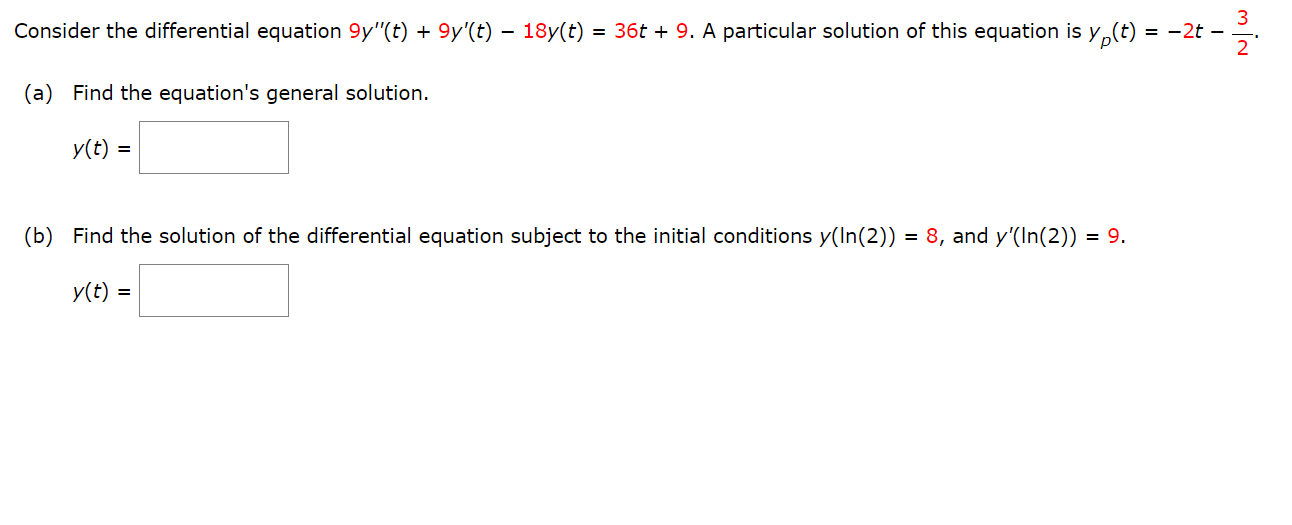 Consider the differential equation $9y''(t) + 9y'(t) - 18y(t) = 36t + 9$. A particular solution of this equation is $y_p(t) = -2t - \frac{3}{2}$.

(a) Find the equation's general solution.

$y(t) =$

(b) Find the solution of the differential equation subject to the initial conditions $y(\ln(2)) = 8$, and $y'(\ln(2)) = 9$.

$y(t) =$